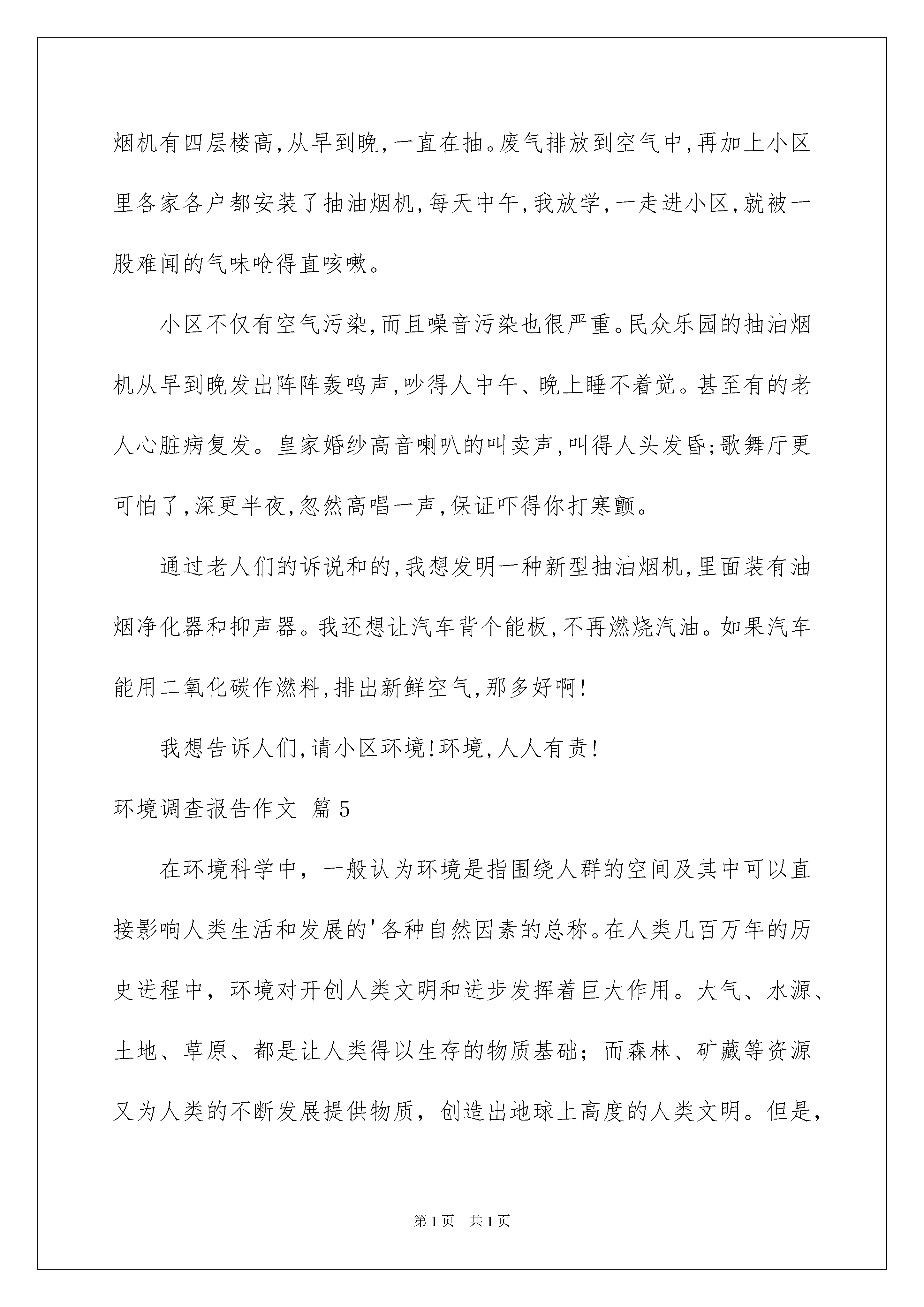 烟机有四层楼高,从早到晚,一直在抽。废气排放到空气中,再加上小区里各家各户都安装了抽油烟机,每天中午,我放学,一走进小区,就被一股难闻的气味呛得直咳嗽。

小区不仅有空气污染,而且噪音污染也很严重。民众乐园的抽油烟机从早到晚发出阵阵轰鸣声,吵得人中午、晚上睡不着觉。甚至有的老人心脏病复发。皇家婚纱高音喇叭的叫卖声,叫得人头发昏;歌舞厅更可怕了,深更半夜,忽然高唱一声,保证吓得你打寒颤。

通过老人们的诉说和的,我想发明一种新型抽油烟机,里面装有油烟净化器和抑声器。我还想让汽车背个能板,不再燃烧汽油。如果汽车能用二氧化碳作燃料,排出新鲜空气,那多好啊!

我想告诉人们,请小区环境!环境,人人有责!

环境调查报告作文 篇5

在环境科学中,一般认为环境是指围绕人群的空间及其中可以直接影响人类生活和发展的'各种自然因素的总称。在人类几百万年的历史进程中,环境对开创人类文明和进步发挥着巨大作用。大气、水源、土地、草原、都是让人类得以生存的物质基础;而森林、矿藏等资源又为人类的不断发展提供物质,创造出地球上高度的人类文明。但是,

第1页 共1页